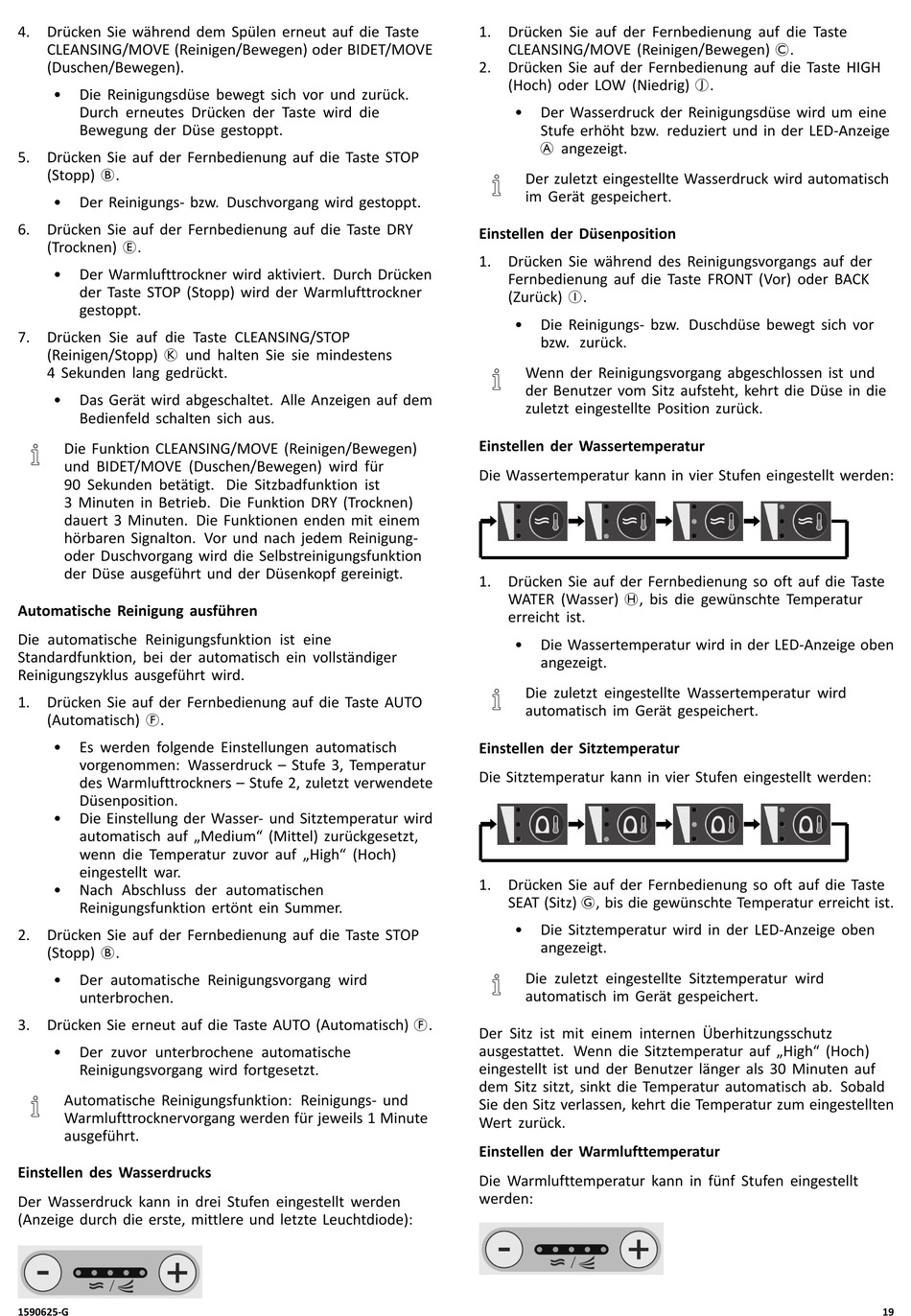 4. Drücken Sie während dem Spülen erneut auf die Taste CLEANSING/MOVE (Reinigen/Bewegen) oder BIDET/MOVE (Duschen/Bewegen).

• Die Reinigungsdüse bewegt sich vor und zurück. Durch erneutes Drücken der Taste wird die Bewegung der Düse gestoppt.

5. Drücken Sie auf der Fernbedienung auf die Taste STOP (Stopp) Ⓑ.

• Der Reinigungs- bzw. Duschvorgang wird gestoppt.

6. Drücken Sie auf der Fernbedienung auf die Taste DRY (Trocknen) Ⓔ.

• Der Warmlufttrockner wird aktiviert. Durch Drücken der Taste STOP (Stopp) wird der Warmlufttrockner gestoppt.

7. Drücken Sie auf die Taste CLEANSING/STOP (Reinigen/Stopp) Ⓚ und halten Sie sie mindestens 4 Sekunden lang gedrückt.

• Das Gerät wird abgeschaltet. Alle Anzeigen auf dem Bedienfeld schalten sich aus.

Die Funktion CLEANSING/MOVE (Reinigen/Bewegen) und BIDET/MOVE (Duschen/Bewegen) wird für 90 Sekunden betätigt. Die Sitzbadfunktion ist 3 Minuten in Betrieb. Die Funktion DRY (Trocknen) dauert 3 Minuten. Die Funktionen enden mit einem hörbaren Signalton. Vor und nach jedem Reinigung- oder Duschvorgang wird die Selbstreinigungsfunktion der Düse ausgeführt und der Düsenkopf gereinigt.

Automatische Reinigung ausführen

Die automatische Reinigungsfunktion ist eine Standardfunktion, bei der automatisch ein vollständiger Reinigungszyklus ausgeführt wird.

1. Drücken Sie auf der Fernbedienung auf die Taste AUTO (Automatisch) Ⓕ.

• Es werden folgende Einstellungen automatisch vorgenommen: Wasserdruck – Stufe 3, Temperatur des Warmlufttrockners – Stufe 2, zuletzt verwendete Düsenposition.
• Die Einstellung der Wasser- und Sitztemperatur wird automatisch auf „Medium“ (Mittel) zurückgesetzt, wenn die Temperatur zuvor auf „High“ (Hoch) eingestellt war.
• Nach Abschluss der automatischen Reinigungsfunktion ertönt ein Summer.

2. Drücken Sie auf der Fernbedienung auf die Taste STOP (Stopp) Ⓑ.

• Der automatische Reinigungsvorgang wird unterbrochen.

3. Drücken Sie erneut auf die Taste AUTO (Automatisch) Ⓕ.

• Der zuvor unterbrochene automatische Reinigungsvorgang wird fortgesetzt.

Automatische Reinigungsfunktion: Reinigungs- und Warmlufttrocknervorgang werden für jeweils 1 Minute ausgeführt.

Einstellen des Wasserdrucks

Der Wasserdruck kann in drei Stufen eingestellt werden (Anzeige durch die erste, mittlere und letzte Leuchtdiode):

1. Drücken Sie auf der Fernbedienung auf die Taste CLEANSING/MOVE (Reinigen/Bewegen) Ⓒ.
2. Drücken Sie auf der Fernbedienung auf die Taste HIGH (Hoch) oder LOW (Niedrig) Ⓙ.

• Der Wasserdruck der Reinigungsdüse wird um eine Stufe erhöht bzw. reduziert und in der LED-Anzeige Ⓐ angezeigt.

Der zuletzt eingestellte Wasserdruck wird automatisch im Gerät gespeichert.

Einstellen der Düsenposition

1. Drücken Sie während des Reinigungsvorgangs auf der Fernbedienung auf die Taste FRONT (Vor) oder BACK (Zurück) Ⓘ.

• Die Reinigungs- bzw. Duschdüse bewegt sich vor bzw. zurück.

Wenn der Reinigungsvorgang abgeschlossen ist und der Benutzer vom Sitz aufsteht, kehrt die Düse in die zuletzt eingestellte Position zurück.

Einstellen der Wassertemperatur

Die Wassertemperatur kann in vier Stufen eingestellt werden:

1. Drücken Sie auf der Fernbedienung so oft auf die Taste WATER (Wasser) Ⓗ, bis die gewünschte Temperatur erreicht ist.

• Die Wassertemperatur wird in der LED-Anzeige oben angezeigt.

Die zuletzt eingestellte Wassertemperatur wird automatisch im Gerät gespeichert.

Einstellen der Sitztemperatur

Die Sitztemperatur kann in vier Stufen eingestellt werden:

1. Drücken Sie auf der Fernbedienung so oft auf die Taste SEAT (Sitz) Ⓖ, bis die gewünschte Temperatur erreicht ist.

• Die Sitztemperatur wird in der LED-Anzeige oben angezeigt.

Die zuletzt eingestellte Sitztemperatur wird automatisch im Gerät gespeichert.

Der Sitz ist mit einem internen Überhitzungsschutz ausgestattet. Wenn die Sitztemperatur auf „High“ (Hoch) eingestellt ist und der Benutzer länger als 30 Minuten auf dem Sitz sitzt, sinkt die Temperatur automatisch ab. Sobald Sie den Sitz verlassen, kehrt die Temperatur zum eingestellten Wert zurück.

Einstellen der Warmlufttemperatur

Die Warmlufttemperatur kann in fünf Stufen eingestellt werden:

1590625-G

19